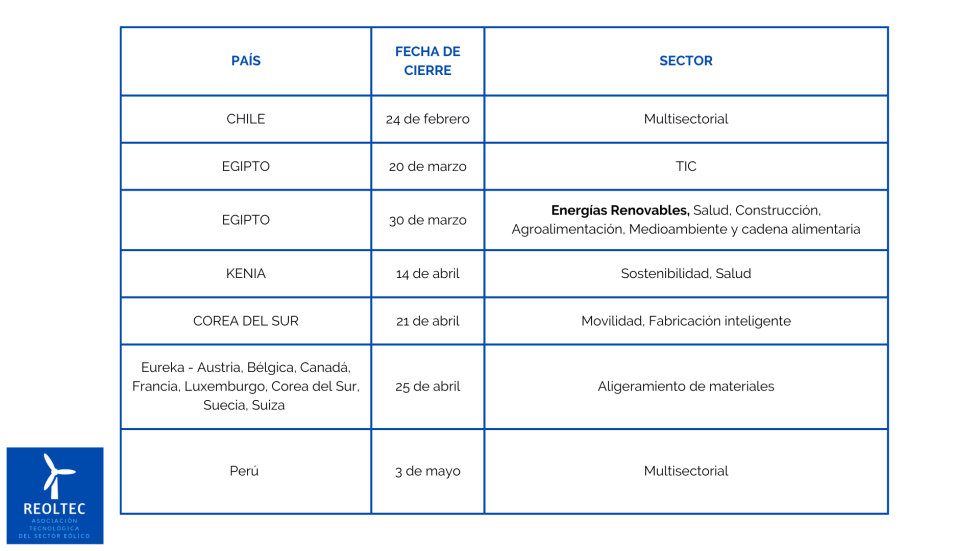 | PAÍS | FECHA DE CIERRE | SECTOR |
|---|---|---|
| CHILE | 24 de febrero | Multisectorial |
| EGIPTO | 20 de marzo | TIC |
| EGIPTO | 30 de marzo | **Energías Renovables,** Salud, Construcción, Agroalimentación, Medioambiente y cadena alimentaria |
| KENIA | 14 de abril | Sostenibilidad, Salud |
| COREA DEL SUR | 21 de abril | Movilidad, Fabricación inteligente |
| Eureka - Austria, Bélgica, Canadá, Francia, Luxemburgo, Corea del Sur, Suecia, Suiza | 25 de abril | Aligeramiento de materiales |
| Perú | 3 de mayo | Multisectorial |

REOLTEC
ASOCIACIÓN TECNOLÓGICA DEL SECTOR EÓLICO